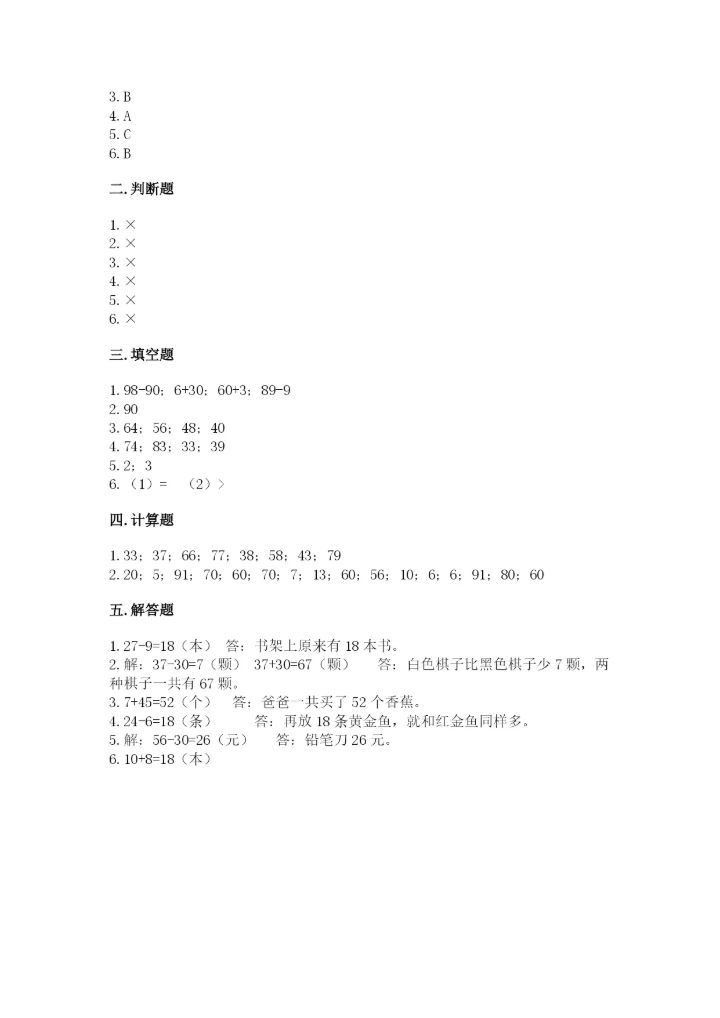 3. B
4. A
5. C
6. B

二. 判断题

1. ×
2. ×
3. ×
4. ×
5. ×
6. ×

三. 填空题

1. 98-90；6+30；60+3；89-9
2. 90
3. 64；56；48；40
4. 74；83；33；39
5. 2；3
6. （1）= （2）>

四. 计算题

1. 33；37；66；77；38；58；43；79
2. 20；5；91；70；60；70；7；13；60；56；10；6；6；91；80；60

五. 解答题

1. 27-9=18（本） 答：书架上原来有 18 本书。
2. 解：37-30=7（颗） 37+30=67（颗） 答：白色棋子比黑色棋子少 7 颗，两种棋子一共有 67 颗。
3. 7+45=52（个） 答：爸爸一共买了 52 个香蕉。
4. 24-6=18（条） 答：再放 18 条黄金鱼，就和红金鱼同样多。
5. 解：56-30=26（元） 答：铅笔刀 26 元。
6. 10+8=18（本）